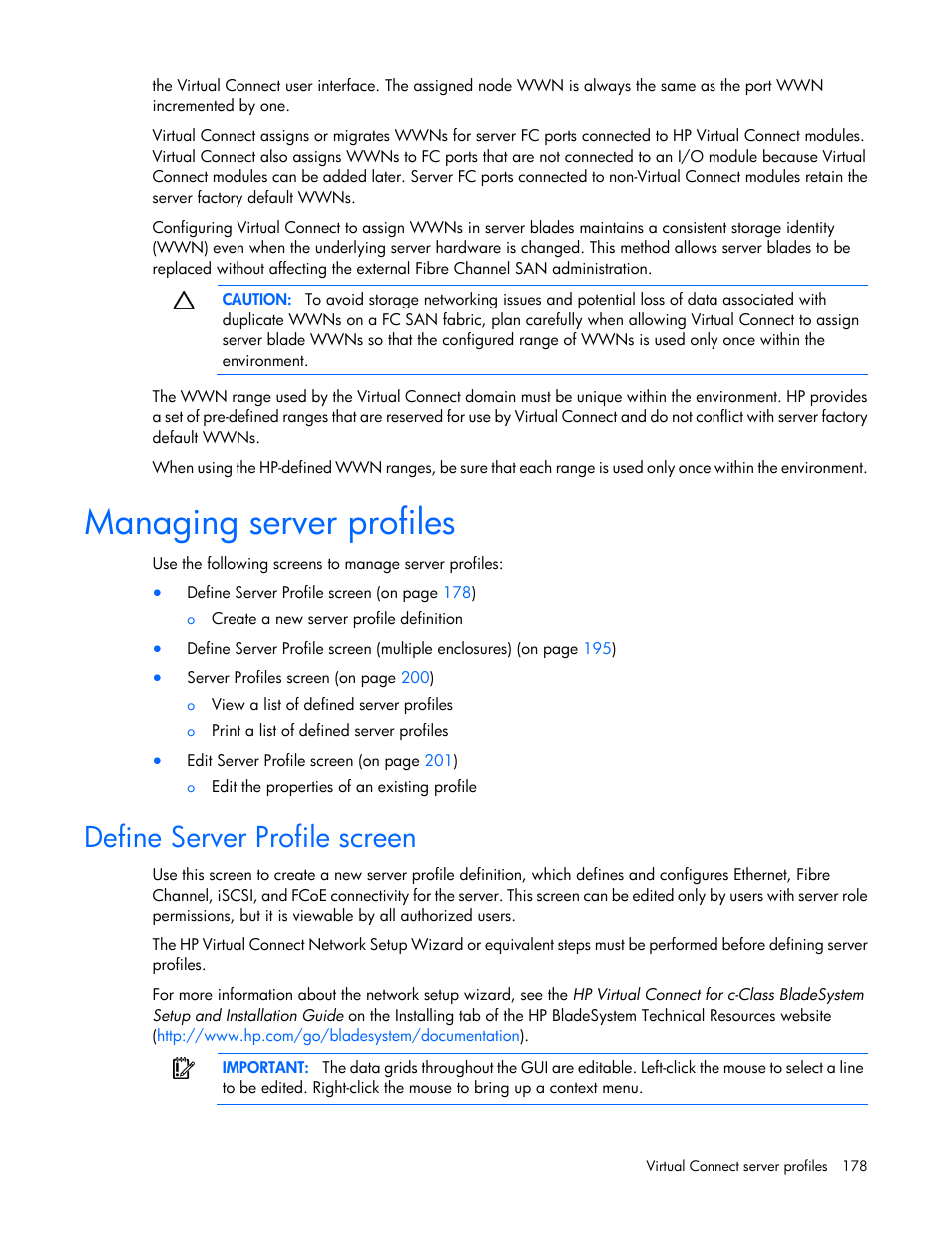 the Virtual Connect user interface. The assigned node WWN is always the same as the port WWN incremented by one.

Virtual Connect assigns or migrates WWNs for server FC ports connected to HP Virtual Connect modules. Virtual Connect also assigns WWNs to FC ports that are not connected to an I/O module because Virtual Connect modules can be added later. Server FC ports connected to non-Virtual Connect modules retain the server factory default WWNs.

Configuring Virtual Connect to assign WWNs in server blades maintains a consistent storage identity (WWN) even when the underlying server hardware is changed. This method allows server blades to be replaced without affecting the external Fibre Channel SAN administration.

CAUTION: To avoid storage networking issues and potential loss of data associated with duplicate WWNs on a FC SAN fabric, plan carefully when allowing Virtual Connect to assign server blade WWNs so that the configured range of WWNs is used only once within the environment.

The WWN range used by the Virtual Connect domain must be unique within the environment. HP provides a set of pre-defined ranges that are reserved for use by Virtual Connect and do not conflict with server factory default WWNs.

When using the HP-defined WWN ranges, be sure that each range is used only once within the environment.

Managing server profiles

Use the following screens to manage server profiles:

• Define Server Profile screen (on page 178)
  o Create a new server profile definition
• Define Server Profile screen (multiple enclosures) (on page 195)
• Server Profiles screen (on page 200)
  o View a list of defined server profiles
  o Print a list of defined server profiles
• Edit Server Profile screen (on page 201)
  o Edit the properties of an existing profile

Define Server Profile screen

Use this screen to create a new server profile definition, which defines and configures Ethernet, Fibre Channel, iSCSI, and FCoE connectivity for the server. This screen can be edited only by users with server role permissions, but it is viewable by all authorized users.

The HP Virtual Connect Network Setup Wizard or equivalent steps must be performed before defining server profiles.

For more information about the network setup wizard, see the HP Virtual Connect for c-Class BladeSystem Setup and Installation Guide on the Installing tab of the HP BladeSystem Technical Resources website (http://www.hp.com/go/bladesystem/documentation).

IMPORTANT: The data grids throughout the GUI are editable. Left-click the mouse to select a line to be edited. Right-click the mouse to bring up a context menu.

Virtual Connect server profiles 178